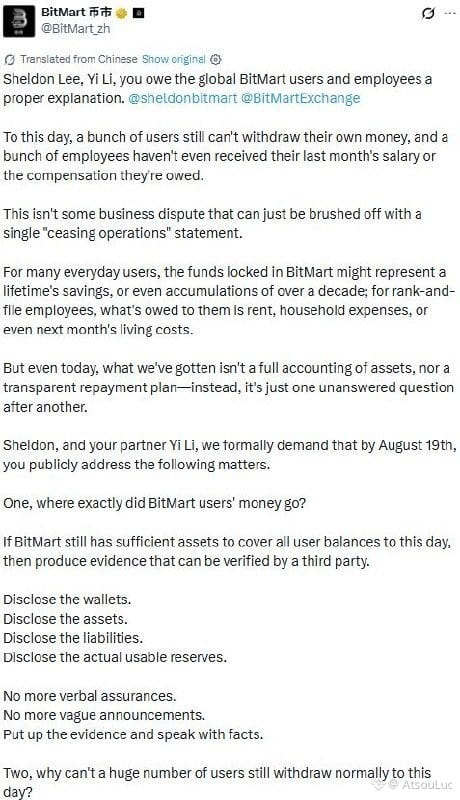 BitMart 币市
@BitMart_zh

Translated from Chinese Show original

Sheldon Lee, Yi Li, you owe the global BitMart users and employees a proper explanation. @sheldonbitmart @BitMartExchange

To this day, a bunch of users still can't withdraw their own money, and a bunch of employees haven't even received their last month's salary or the compensation they're owed.

This isn't some business dispute that can just be brushed off with a single "ceasing operations" statement.

For many everyday users, the funds locked in BitMart might represent a lifetime's savings, or even accumulations of over a decade; for rank-and-file employees, what's owed to them is rent, household expenses, or even next month's living costs.

But even today, what we've gotten isn't a full accounting of assets, nor a transparent repayment plan—instead, it's just one unanswered question after another.

Sheldon, and your partner Yi Li, we formally demand that by August 19th, you publicly address the following matters.

One, where exactly did BitMart users' money go?

If BitMart still has sufficient assets to cover all user balances to this day, then produce evidence that can be verified by a third party.

Disclose the wallets.
Disclose the assets.
Disclose the liabilities.
Disclose the actual usable reserves.

No more verbal assurances.
No more vague announcements.
Put up the evidence and speak with facts.

Two, why can't a huge number of users still withdraw normally to this day?

@ AtsouLuc